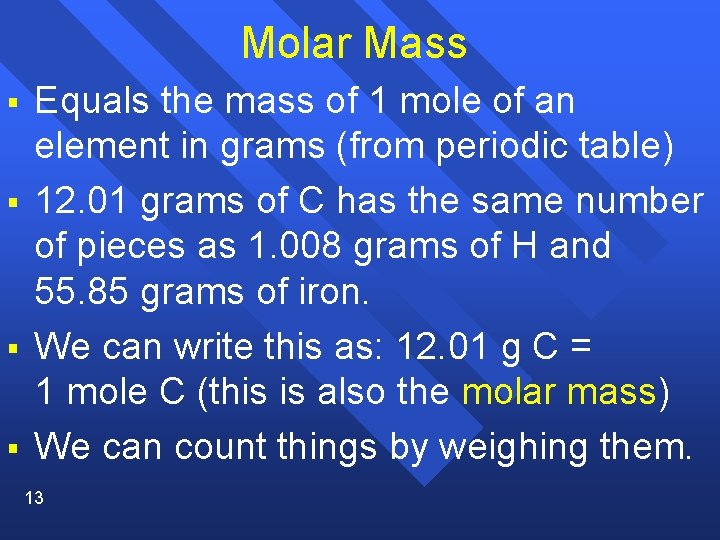 Molar Mass

• Equals the mass of 1 mole of an element in grams (from periodic table)

• 12.01 grams of C has the same number of pieces as 1.008 grams of H and 55.85 grams of iron.

• We can write this as: 12.01 g C = 1 mole C (this is also the molar mass)

• We can count things by weighing them.

13